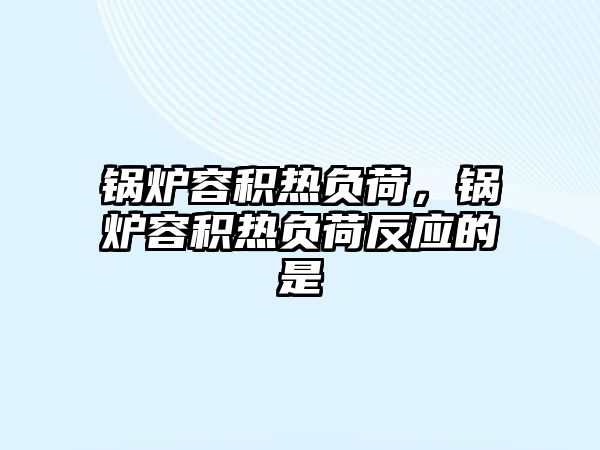 锅炉容积热负荷，锅炉容积热负荷反应的是